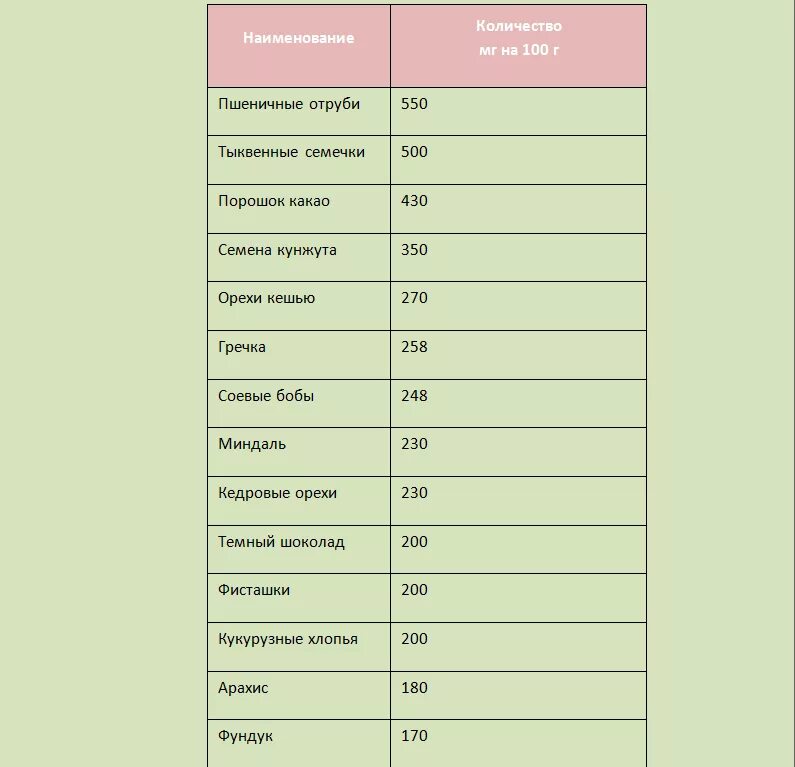 | Наименование | Количество мг на 100 г |
|---|---|
| Пшеничные отруби | 550 |
| Тыквенные семечки | 500 |
| Порошок какао | 430 |
| Семена кунжута | 350 |
| Орехи кешью | 270 |
| Гречка | 258 |
| Соевые бобы | 248 |
| Миндаль | 230 |
| Кедровые орехи | 230 |
| Темный шоколад | 200 |
| Фисташки | 200 |
| Кукурузные хлопья | 200 |
| Арахис | 180 |
| Фундук | 170 |